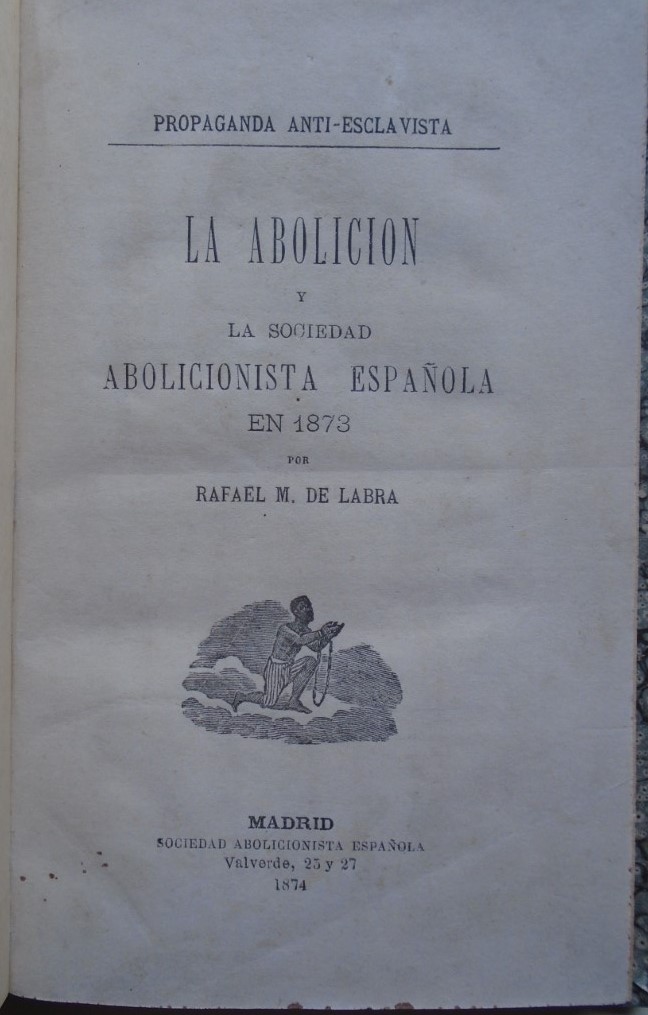 PROPAGANDA ANTI-ESCLAVISTA

LA ABOLICION

Y

LA SOCIEDAD

ABOLICIONISTA ESPAÑOLA

EN 1873

POR

RAFAEL M. DE LABRA

MADRID

SOCIEDAD ABOLICIONISTA ESPAÑOLA

Valverde, 25 y 27

1874